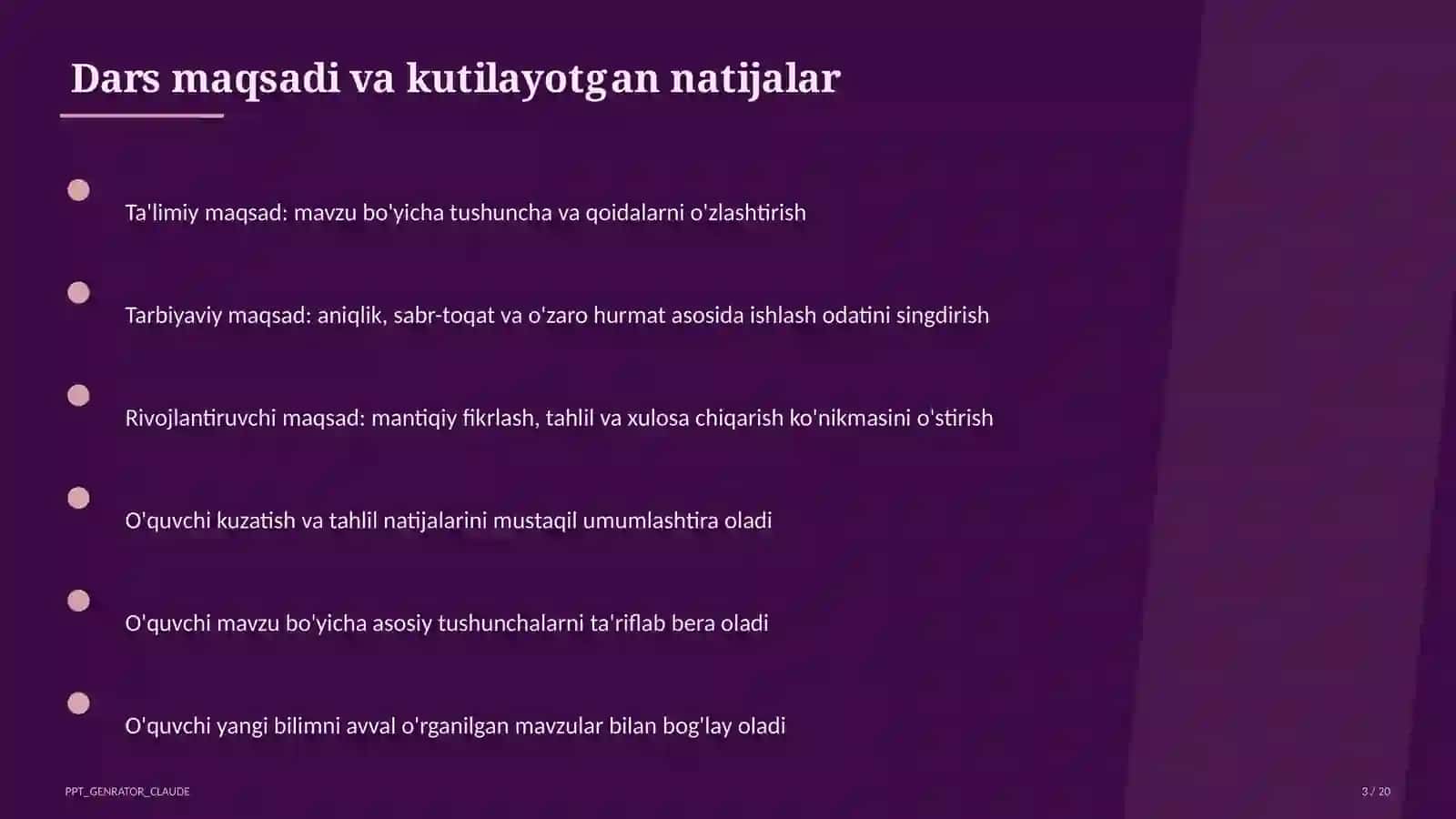 Dars maqsadi va kutilayotgan natijalar

Ta'limiy maqsad: mavzu bo'yicha tushuncha va qoidalarni o'zlashtirish

Tarbiyaviy maqsad: aniqlik, sabr-toqat va o'zaro hurmat asosida ishlash odatini singdirish

Rivojlantiruvchi maqsad: mantiqiy fikrlash, tahlil va xulosa chiqarish ko'nikmasini o'stirish

O'quvchi kuzatish va tahlil natijalarini mustaqil umumlashtira oladi

O'quvchi mavzu bo'yicha asosiy tushunchalarni ta'riflab bera oladi

O'quvchi yangi bilimni avval o'rganilgan mavzular bilan bog'lay oladi

PPT_GENRATOR_CLAUDE

3 / 20